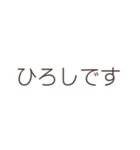 ひろしです